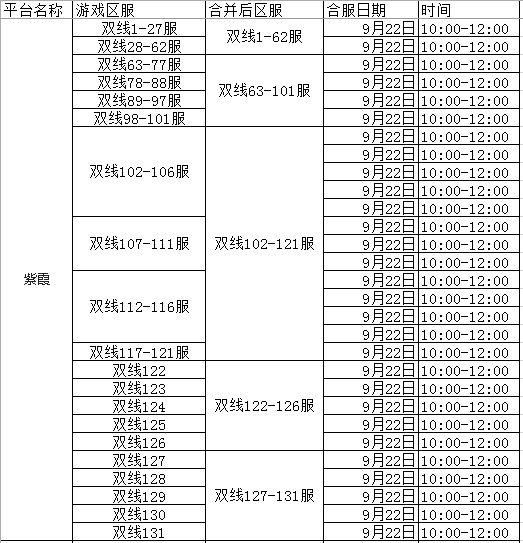 | 平台名称 | 游戏区服 | 合并后区服 | 合服日期 | 时间 |
|---|---|---|---|---|
| 紫霞 | 双线1-27服 | 双线1-62服 | 9月22日 | 10:00-12:00 |
| | 双线28-62服 | | 9月22日 | 10:00-12:00 |
| | 双线63-77服 | 双线63-101服 | 9月22日 | 10:00-12:00 |
| | 双线78-88服 | | 9月22日 | 10:00-12:00 |
| | 双线89-97服 | | 9月22日 | 10:00-12:00 |
| | 双线98-101服 | | 9月22日 | 10:00-12:00 |
| | 双线102-106服 | 双线102-121服 | 9月22日 | 10:00-12:00 |
| | | | 9月22日 | 10:00-12:00 |
| | | | 9月22日 | 10:00-12:00 |
| | | | 9月22日 | 10:00-12:00 |
| | | | 9月22日 | 10:00-12:00 |
| | 双线107-111服 | | 9月22日 | 10:00-12:00 |
| | | | 9月22日 | 10:00-12:00 |
| | | | 9月22日 | 10:00-12:00 |
| | 双线112-116服 | | 9月22日 | 10:00-12:00 |
| | | | 9月22日 | 10:00-12:00 |
| | | | 9月22日 | 10:00-12:00 |
| | | | 9月22日 | 10:00-12:00 |
| | 双线117-121服 | | 9月22日 | 10:00-12:00 |
| | 双线122 | 双线122-126服 | 9月22日 | 10:00-12:00 |
| | 双线123 | | 9月22日 | 10:00-12:00 |
| | 双线124 | | 9月22日 | 10:00-12:00 |
| | 双线125 | | 9月22日 | 10:00-12:00 |
| | 双线126 | | 9月22日 | 10:00-12:00 |
| | 双线127 | 双线127-131服 | 9月22日 | 10:00-12:00 |
| | 双线128 | | 9月22日 | 10:00-12:00 |
| | 双线129 | | 9月22日 | 10:00-12:00 |
| | 双线130 | | 9月22日 | 10:00-12:00 |
| | 双线131 | | 9月22日 | 10:00-12:00 |